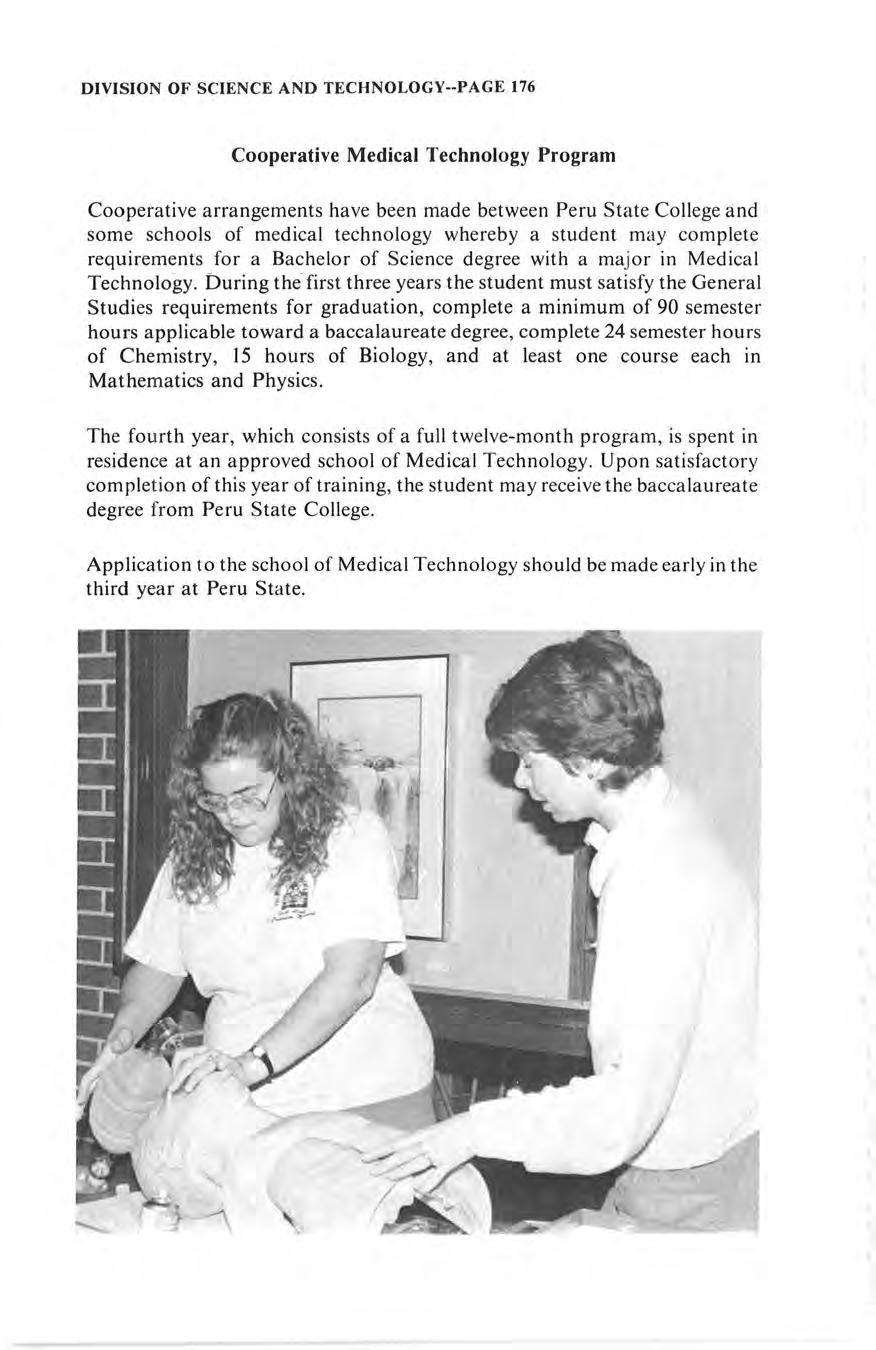 DIVISION OF SCIENCE AND TECHNOLOGY--PAGE 176

Cooperative Medical Technology Program

Cooperative arrangements have been made between Peru State College and some schools of medical technology whereby a student may complete requirements for a Bachelor of Science degree with a major in Medical Technology. During the first three years the student must satisfy the General Studies requirements for graduation, complete a minimum of 90 semester hours applicable toward a baccalaureate degree, complete 24 semester hours of Chemistry, 15 hours of Biology, and at least one course each in Mathematics and Physics.

The fourth year, which consists of a full twelve-month program, is spent in residence at an approved school of Medical Technology. Upon satisfactory completion of this year of training, the student may receive the baccalaureate degree from Peru State College.

Application to the school of Medical Technology should be made early in the third year at Peru State.